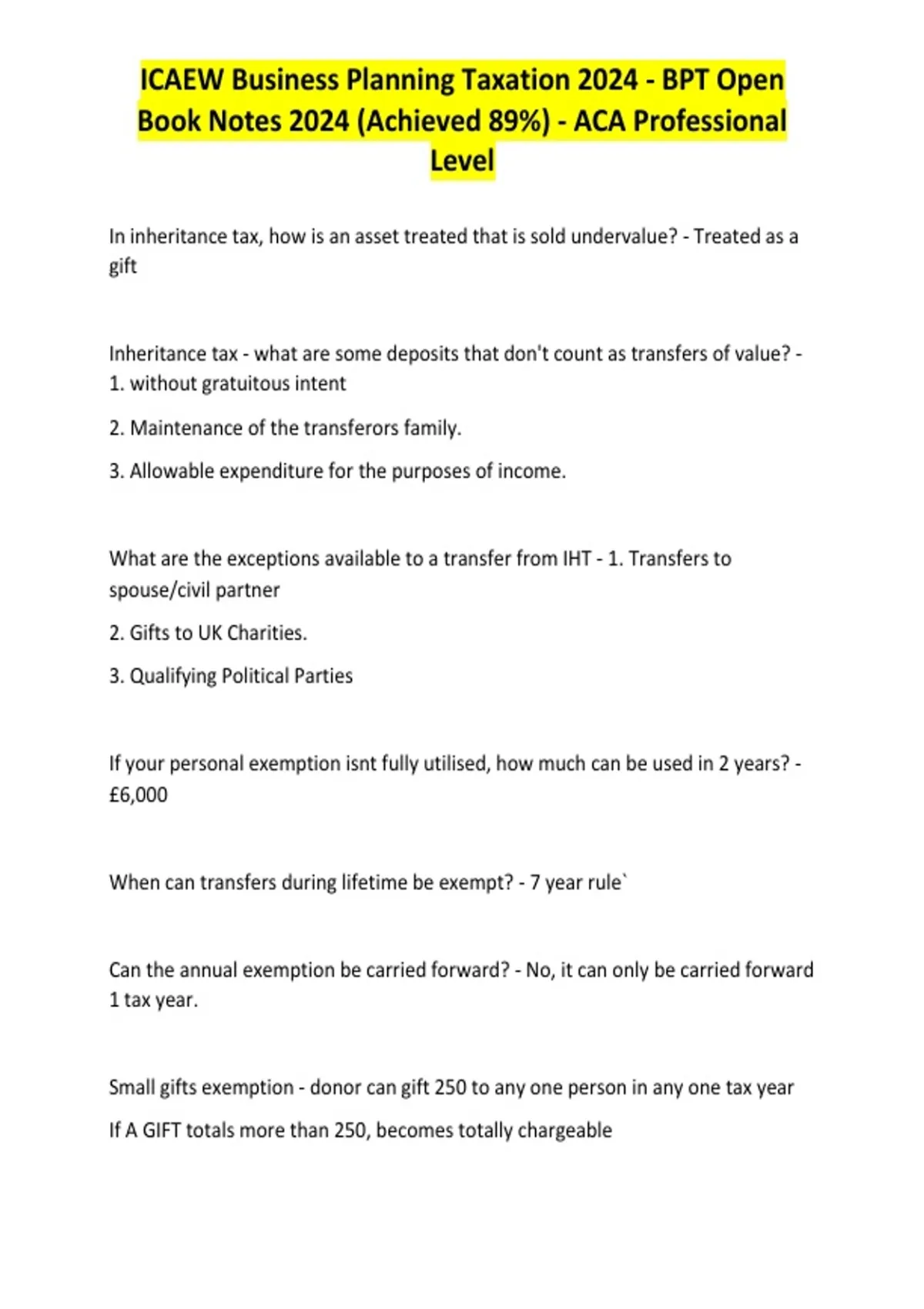 ICAEW Business Planning Taxation 2024 - BPT Open Book Notes 2024 (Achieved 89%) - ACA Professional Level

In inheritance tax, how is an asset treated that is sold undervalue? - Treated as a gift

Inheritance tax - what are some deposits that don't count as transfers of value? - 1. without gratuitous intent

2. Maintenance of the transferors family.

3. Allowable expenditure for the purposes of income.

What are the exceptions available to a transfer from IHT - 1. Transfers to spouse/civil partner

2. Gifts to UK Charities.

3. Qualifying Political Parties

If your personal exemption isnt fully utilised, how much can be used in 2 years? - £6,000

When can transfers during lifetime be exempt? - 7 year rule`

Can the annual exemption be carried forward? - No, it can only be carried forward 1 tax year.

Small gifts exemption - donor can gift 250 to any one person in any one tax year

If A GIFT totals more than 250, becomes totally chargeable